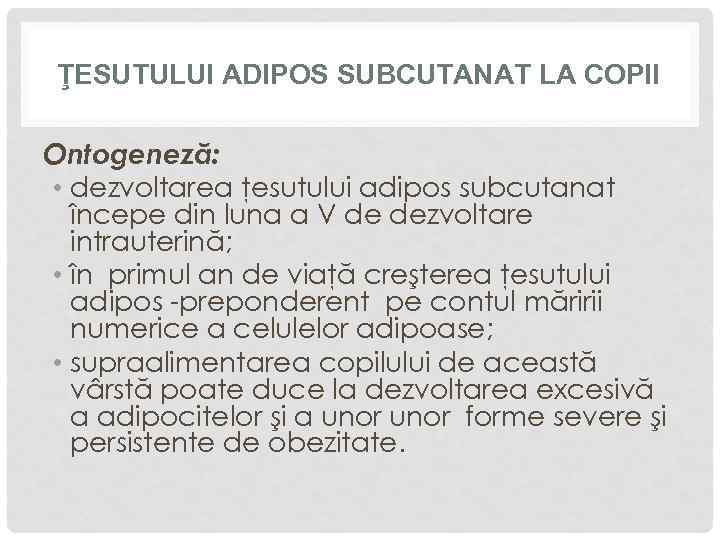 ŢESUTULUI ADIPOS SUBCUTANAT LA COPII

Ontogeneză:

• dezvoltarea țesutului adipos subcutanat începe din luna a V de dezvoltare intrauterină;
• în primul an de viață creşterea țesutului adipos -preponderent pe contul măririi numerice a celulelor adipoase;
• supraalimentarea copilului de această vârstă poate duce la dezvoltarea excesivă a adipocitelor şi a unor unor forme severe şi persistente de obezitate.